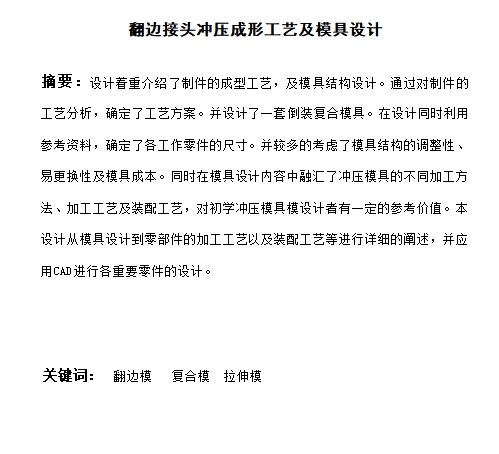 翻边接头冲压成形工艺及模具设计

摘要：设计着重介绍了制件的成型工艺，及模具结构设计。通过对制件的工艺分析，确定了工艺方案。并设计了一套倒装复合模具。在设计同时利用参考资料，确定了各工作零件的尺寸。并较多的考虑了模具结构的调整性、易更换性及模具成本。同时在模具设计内容中融汇了冲压模具的不同加工方法、加工工艺及装配工艺，对初学冲压模具模设计者有一定的参考价值。本设计从模具设计到零部件的加工工艺以及装配工艺等进行详细的阐述，并应用CAD进行各重要零件的设计。

关键词： 翻边模 复合模 拉伸模